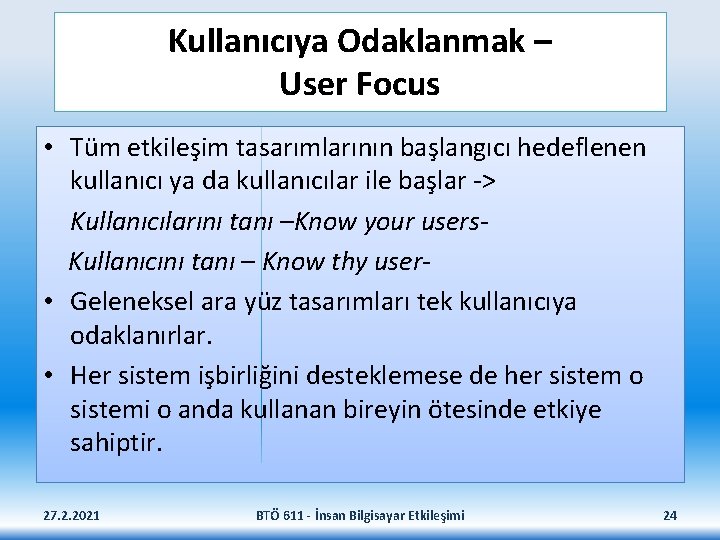 Kullanıcıya Odaklanmak – User Focus

• Tüm etkileşim tasarımlarının başlangıcı hedeflenen kullanıcı ya da kullanıcılar ile başlar ->

Kullanıcılarını tanı –Know your users-

Kullanıcını tanı – Know thy user-

• Geleneksel ara yüz tasarımları tek kullanıcıya odaklanırlar.

• Her sistem işbirliğini desteklemese de her sistem o sistemi o anda kullanan bireyin ötesinde etkiye sahiptir.

27.2.2021

BTÖ 611 - İnsan Bilgisayar Etkileşimi

24